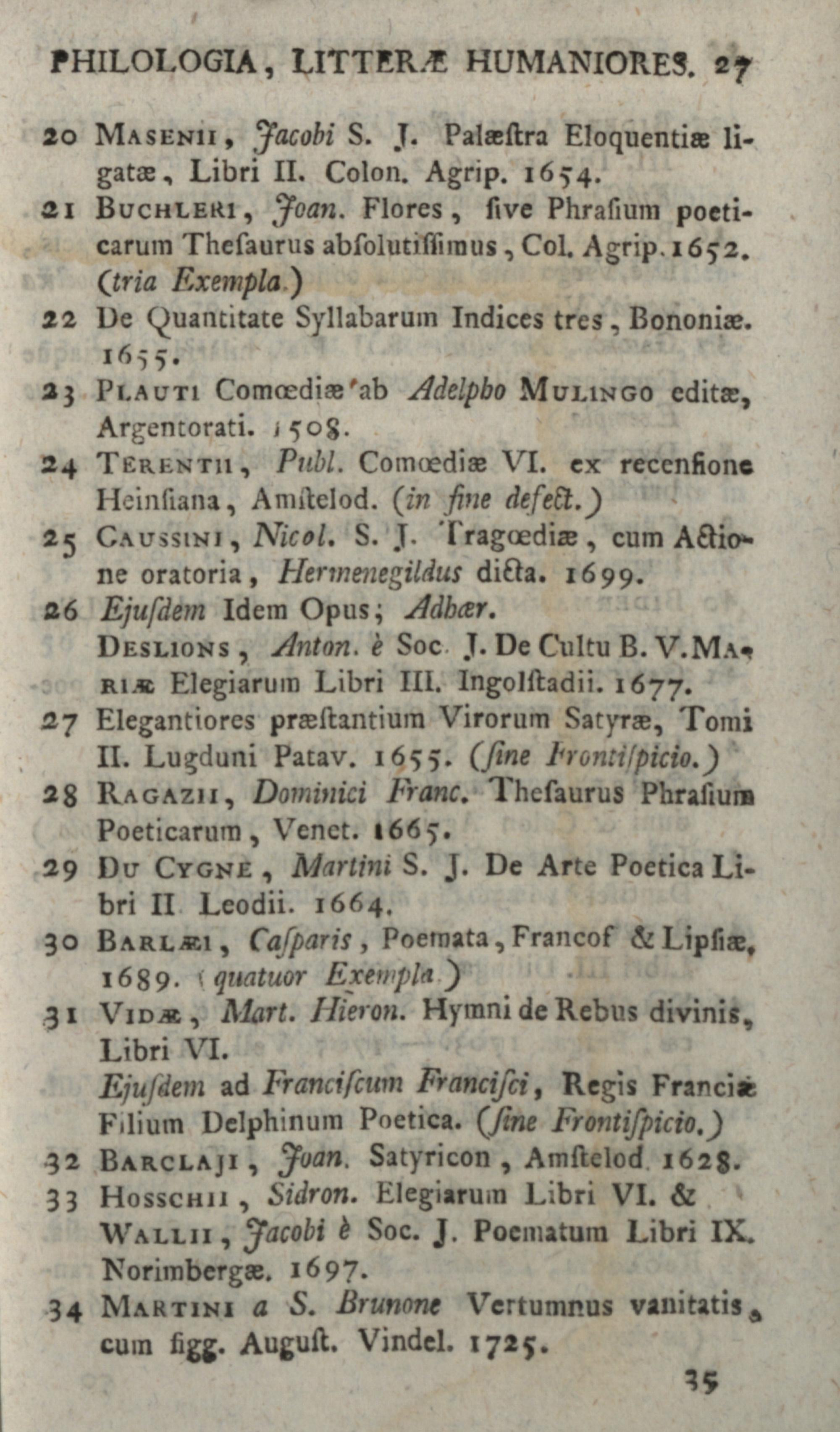 PHILOLOGIA, LITTERÆ HUMANIORES. 27

20 MASENII, Jacobi S. J. Palæſtra Eloquentiæ ligatæ, Libri II. Colon. Agrip. 1654.

21 BUCHLERI, Joan. Flores, ſive Phraſium poeticarum Theſaurus abſolutiſſimus, Col. Agrip. 1652. (tria Exempla.)

22 De Quantitate Syllabarum Indices tres, Bononiæ. 1655.

23 PLAUTI Comœdiæ ab Adelpho MULINGO editæ, Argentorati. 1508.

24 TERENTII, Publ. Comœdiæ VI. ex recenſione Heinſiana, Amſtelod. (in fine defect.)

25 CAUSSINI, Nicol. S. J. Tragœdiæ, cum Actione oratoria, Hermenegildus dicta. 1699.

26 Ejuſdem Idem Opus; Adhær.
DESLIONS, Anton. è Soc. J. De Cultu B. V. MARIÆ Elegiarum Libri III. Ingolſtadii. 1677.

27 Elegantiores præſtantium Virorum Satyræ, Tomi II. Lugduni Patav. 1655. (ſine Frontiſpicio.)

28 RAGAZII, Dominici Franc. Theſaurus Phraſium Poeticarum, Venet. 1665.

29 DU CYGNE, Martini S. J. De Arte Poetica Libri II Leodii. 1664.

30 BARLÆI, Caſparis, Poemata, Francof & Lipſiæ, 1689. (quatuor Exempla.)

31 VIDÆ, Mart. Hieron. Hymni de Rebus divinis, Libri VI.
Ejuſdem ad Franciſcum Franciſci, Regis Franciæ Filium Delphinum Poetica. (ſine Frontiſpicio.)

32 BARCLAJI, Joan. Satyricon, Amſtelod. 1628.

33 HOSSCHII, Sidron. Elegiarum Libri VI. & WALLII, Jacobi è Soc. J. Poematum Libri IX. Norimbergæ. 1697.

34 MARTINI a S. Brunone Vertumnus vanitatis, cum figg. Auguſt. Vindel. 1725.

35